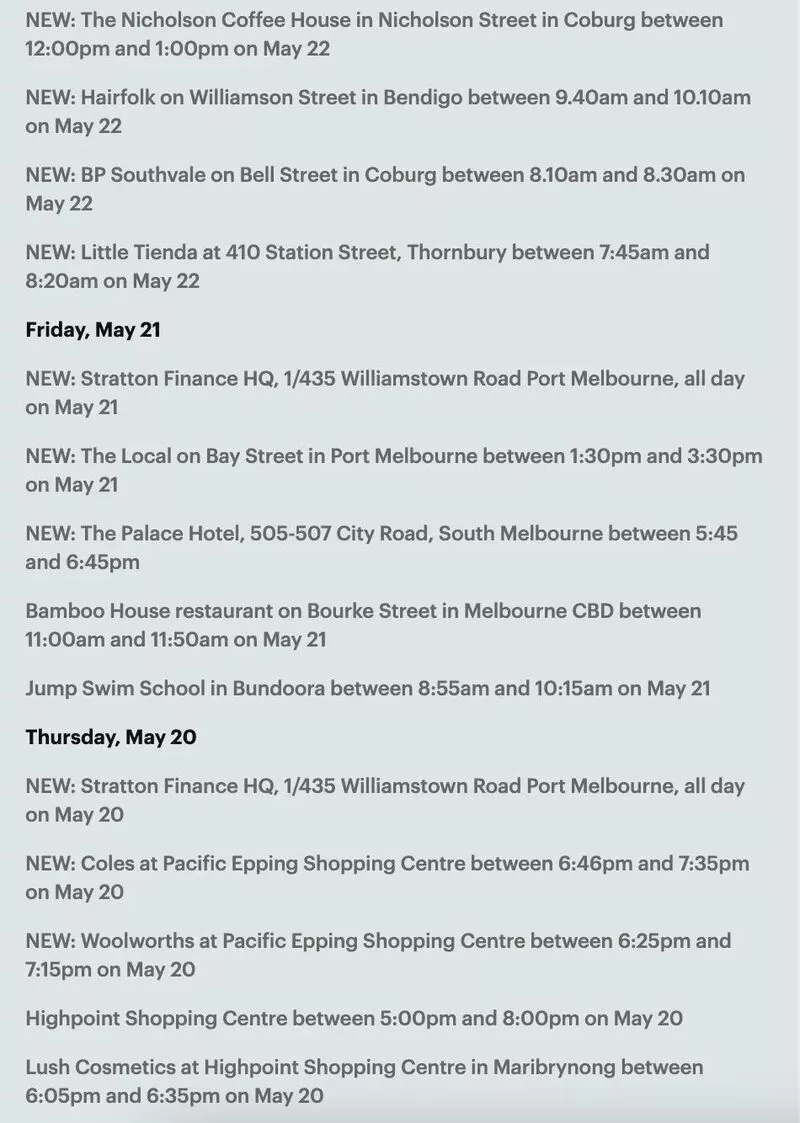 NEW: The Nicholson Coffee House in Nicholson Street in Coburg between 12:00pm and 1:00pm on May 22

NEW: Hairfolk on Williamson Street in Bendigo between 9.40am and 10.10am on May 22

NEW: BP Southvale on Bell Street in Coburg between 8.10am and 8.30am on May 22

NEW: Little Tienda at 410 Station Street, Thornbury between 7:45am and 8:20am on May 22

Friday, May 21

NEW: Stratton Finance HQ, 1/435 Williamstown Road Port Melbourne, all day on May 21

NEW: The Local on Bay Street in Port Melbourne between 1:30pm and 3:30pm on May 21

NEW: The Palace Hotel, 505-507 City Road, South Melbourne between 5:45 and 6:45pm

Bamboo House restaurant on Bourke Street in Melbourne CBD between 11:00am and 11:50am on May 21

Jump Swim School in Bundoora between 8:55am and 10:15am on May 21

Thursday, May 20

NEW: Stratton Finance HQ, 1/435 Williamstown Road Port Melbourne, all day on May 20

NEW: Coles at Pacific Epping Shopping Centre between 6:46pm and 7:35pm on May 20

NEW: Woolworths at Pacific Epping Shopping Centre between 6:25pm and 7:15pm on May 20

Highpoint Shopping Centre between 5:00pm and 8:00pm on May 20

Lush Cosmetics at Highpoint Shopping Centre in Maribrynong between 6:05pm and 6:35pm on May 20